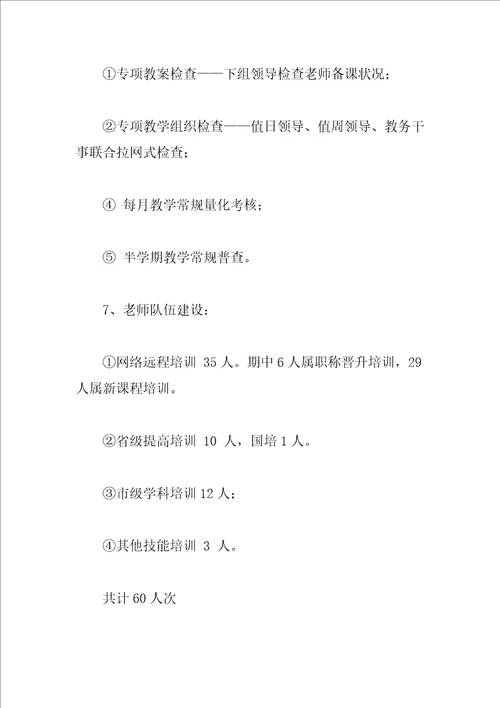 ①专项教案检查——下组领导检查老师备课状况；

②专项教学组织检查——值日领导、值周领导、教务干事联合拉网式检查；

④ 每月教学常规量化考核；

⑤ 半学期教学常规普查。

7、老师队伍建设：

①网络远程培训 35 人。期中 6 人属职称晋升培训，29 人属新课程培训。

②省级提高培训 10 人，国培 1 人。

③市级学科培训 12 人；

④其他技能培训 3 人。

共计 60 人次